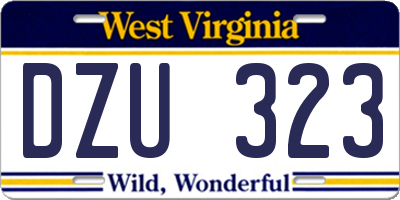 West Virginia

DZU 323

Wild, Wonderful